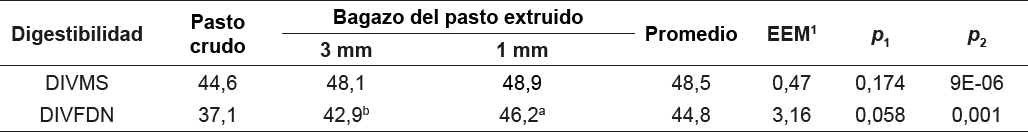 | Digestibilidad | Pasto crudo | Bagazo del pasto extruido 3 mm | Bagazo del pasto extruido 1 mm | Promedio | EEM$^1$ | $p_1$ | $p_2$ |
|---|---|---|---|---|---|---|---|
| DIVMS | 44,6 | 48,1 | 48,9 | 48,5 | 0,47 | 0,174 | 9E-06 |
| DIVFDN | 37,1 | 42,9$^b$ | 46,2$^a$ | 44,8 | 3,16 | 0,058 | 0,001 |